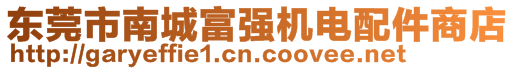 东莞市南城富强机电配件商店
http://garyeffie1.cn.coovee.net